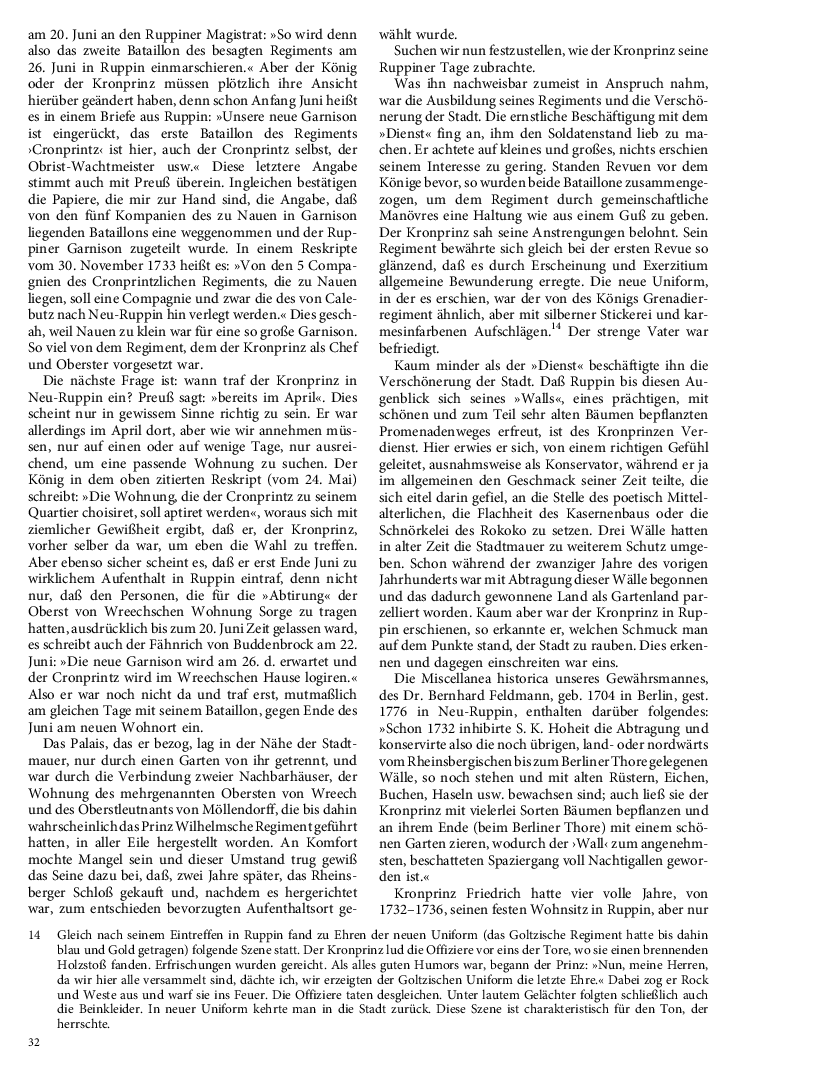 am 20. Juni an den Ruppiner Magistrat: »So wird denn also das zweite Bataillon des besagten Regiments am 26. Juni in Ruppin einmarschieren.« Aber der König oder der Kronprinz müssen plötzlich ihre Ansicht hierüber geändert haben, denn schon Anfang Juni heißt es in einem Briefe aus Ruppin: »Unsere neue Garnison ist eingerückt, das erste Bataillon des Regiments ›Cronprintz‹ ist hier, auch der Cronprintz selbst, der Obrist-Wachtmeister usw.« Diese letztere Angabe stimmt auch mit Preuß überein. Ingleichen bestätigen die Papiere, die mir zur Hand sind, die Angabe, daß von den fünf Kompanien des zu Nauen in Garnison liegenden Bataillons eine weggenommen und der Ruppiner Garnison zugeteilt wurde. In einem Reskripte vom 30. November 1733 heißt es: »Von den 5 Compagnien des Cronprintzlichen Regiments, die zu Nauen liegen, soll eine Compagnie und zwar die des von Calebutz nach Neu-Ruppin hin verlegt werden.« Dies geschah, weil Nauen zu klein war für eine so große Garnison. So viel von dem Regiment, dem der Kronprinz als Chef und Oberster vorgesetzt war.

Die nächste Frage ist: wann traf der Kronprinz in Neu-Ruppin ein? Preuß sagt: »bereits im April«. Dies scheint nur in gewissem Sinne richtig zu sein. Er war allerdings im April dort, aber wie wir annehmen müssen, nur auf einen oder auf wenige Tage, nur ausreichend, um eine passende Wohnung zu suchen. Der König in dem oben zitierten Reskript (vom 24. Mai) schreibt: »Die Wohnung, die der Cronprintz zu seinem Quartier choisiret, soll aptiret werden«, woraus sich mit ziemlicher Gewißheit ergibt, daß er, der Kronprinz, vorher selber da war, um eben die Wahl zu treffen. Aber ebenso sicher scheint es, daß er erst Ende Juni zu wirklichem Aufenthalt in Ruppin eintraf, denn nicht nur, daß den Personen, die für die »Abtirung« der Oberst von Wreechschen Wohnung Sorge zu tragen hatten, ausdrücklich bis zum 20. Juni Zeit gelassen ward, es schreibt auch der Fähnrich von Buddenbrock am 22. Juni: »Die neue Garnison wird am 26. d. erwartet und der Cronprintz wird im Wreechschen Hause logiren.« Also er war noch nicht da und traf erst, mutmaßlich am gleichen Tage mit seinem Bataillon, gegen Ende des Juni am neuen Wohnort ein.

Das Palais, das er bezog, lag in der Nähe der Stadtmauer, nur durch einen Garten von ihr getrennt, und war durch die Verbindung zweier Nachbarhäuser, der Wohnung des mehrgenannten Obersten von Wreech und des Oberstleutnants von Möllendorff, die bis dahin wahrscheinlich das Prinz Wilhelmsche Regiment geführt hatten, in aller Eile hergestellt worden. An Komfort mochte Mangel sein und dieser Umstand trug gewiß das Seine dazu bei, daß, zwei Jahre später, das Rheinsberger Schloß gekauft und, nachdem es hergerichtet war, zum entschieden bevorzugten Aufenthaltsort gewählt wurde.

Suchen wir nun festzustellen, wie der Kronprinz seine Ruppiner Tage zubrachte.

Was ihn nachweisbar zumeist in Anspruch nahm, war die Ausbildung seines Regiments und die Verschönerung der Stadt. Die ernstliche Beschäftigung mit dem »Dienst« fing an, ihm den Soldatenstand lieb zu machen. Er achtete auf kleines und großes, nichts erschien seinem Interesse zu gering. Standen Revuen vor dem Könige bevor, so wurden beide Bataillone zusammengezogen, um dem Regiment durch gemeinschaftliche Manövres eine Haltung wie aus einem Guß zu geben. Der Kronprinz sah seine Anstrengungen belohnt. Sein Regiment bewährte sich gleich bei der ersten Revue so glänzend, daß es durch Erscheinung und Exerzitium allgemeine Bewunderung erregte. Die neue Uniform, in der es erschien, war der von des Königs Grenadierregiment ähnlich, aber mit silberner Stickerei und karmesinfarbenen Aufschlägen.$^{14}$ Der strenge Vater war befriedigt.

Kaum minder als der »Dienst« beschäftigte ihn die Verschönerung der Stadt. Daß Ruppin bis diesen Augenblick sich seines »Walls«, eines prächtigen, mit schönen und zum Teil sehr alten Bäumen bepflanzten Promenadenweges erfreut, ist des Kronprinzen Verdienst. Hier erwies er sich, von einem richtigen Gefühl geleitet, ausnahmsweise als Konservator, während er ja im allgemeinen den Geschmack seiner Zeit teilte, die sich eitel darin gefiel, an die Stelle des poetisch Mittelalterlichen, die Flachheit des Kasernenbaus oder die Schnörkelei des Rokoko zu setzen. Drei Wälle hatten in alter Zeit die Stadtmauer zu weiterem Schutz umgeben. Schon während der zwanziger Jahre des vorigen Jahrhunderts war mit Abtragung dieser Wälle begonnen und das dadurch gewonnene Land als Gartenland parzelliert worden. Kaum aber war der Kronprinz in Ruppin erschienen, so erkannte er, welchen Schmuck man auf dem Punkte stand, der Stadt zu rauben. Dies erkennen und dagegen einschreiten war eins.

Die Miscellanea historica unseres Gewährsmannes, des Dr. Bernhard Feldmann, geb. 1704 in Berlin, gest. 1776 in Neu-Ruppin, enthalten darüber folgendes: »Schon 1732 inhibirte S. K. Hoheit die Abtragung und konservirte also die noch übrigen, land- oder nordwärts vom Rheinsbergischen bis zum Berliner Thore gelegenen Wälle, so noch stehen und mit alten Rüstern, Eichen, Buchen, Haseln usw. bewachsen sind; auch ließ sie der Kronprinz mit vielerlei Sorten Bäumen bepflanzen und an ihrem Ende (beim Berliner Thore) mit einem schönen Garten zieren, wodurch der ›Wall‹ zum angenehmsten, beschatteten Spaziergang voll Nachtigallen geworden ist.«

Kronprinz Friedrich hatte vier volle Jahre, von 1732–1736, seinen festen Wohnsitz in Ruppin, aber nur

14 Gleich nach seinem Eintreffen in Ruppin fand zu Ehren der neuen Uniform (das Goltzische Regiment hatte bis dahin blau und Gold getragen) folgende Szene statt. Der Kronprinz lud die Offiziere vor eins der Tore, wo sie einen brennenden Holzstoß fanden. Erfrischungen wurden gereicht. Als alles guten Humors war, begann der Prinz: »Nun, meine Herren, da wir hier alle versammelt sind, dächte ich, wir erzeigten der Goltzischen Uniform die letzte Ehre.« Dabei zog er Rock und Weste aus und warf sie ins Feuer. Die Offiziere taten desgleichen. Unter lautem Gelächter folgten schließlich auch die Beinkleider. In neuer Uniform kehrte man in die Stadt zurück. Diese Szene ist charakteristisch für den Ton, der herrschte.

32